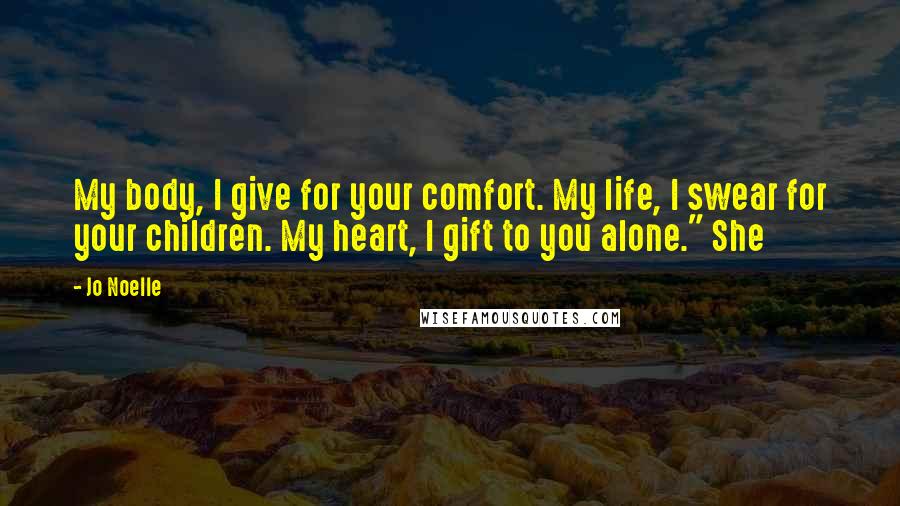 My body, I give for your comfort. My life, I swear for your children. My heart, I gift to you alone." She

- Jo Noelle

WISEFAMOUSQUOTES.COM